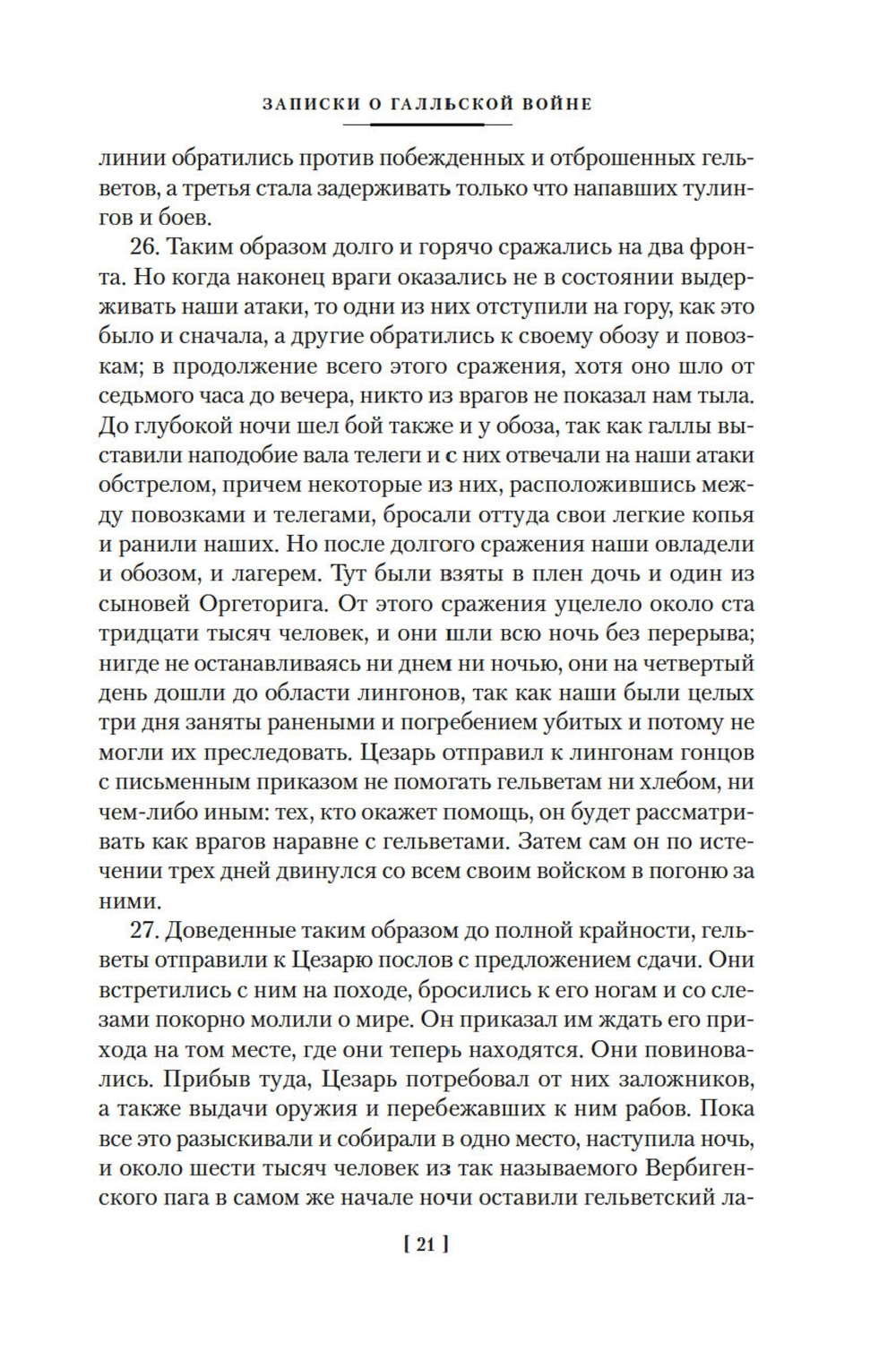 ЗАПИСКИ О ГАЛЛЬСКОЙ ВОЙНЕ

линии обратились против побежденных и отброшенных гельветов, а третья стала задерживать только что напавших тулингов и боев.

26. Таким образом долго и горячо сражались на два фронта. Но когда наконец враги оказались не в состоянии выдерживать наши атаки, то одни из них отступили на гору, как это было и сначала, а другие обратились к своему обозу и повозкам; в продолжение всего этого сражения, хотя оно шло от седьмого часа до вечера, никто из врагов не показал нам тыла. До глубокой ночи шел бой также и у обоза, так как галлы выставили наподобие вала телеги и с них отвечали на наши атаки обстрелом, причем некоторые из них, расположившись между повозками и телегами, бросали оттуда свои легкие копья и ранили наших. Но после долгого сражения наши овладели и обозом, и лагерем. Тут были взяты в плен дочь и один из сыновей Оргеторига. От этого сражения уцелело около ста тридцати тысяч человек, и они шли всю ночь без перерыва; нигде не останавливаясь ни днем ни ночью, они на четвертый день дошли до области лингонов, так как наши были целых три дня заняты ранеными и погребением убитых и потому не могли их преследовать. Цезарь отправил к лингонам гонцов с письменным приказом не помогать гельветам ни хлебом, ни чем-либо иным: тех, кто окажет помощь, он будет рассматривать как врагов наравне с гельветами. Затем сам он по истечении трех дней двинулся со всем своим войском в погоню за ними.

27. Доведенные таким образом до полной крайности, гельветы отправили к Цезарю послов с предложением сдачи. Они встретились с ним на походе, бросились к его ногам и со слезами покорно молили о мире. Он приказал им ждать его прихода на том месте, где они теперь находятся. Они повиновались. Прибыв туда, Цезарь потребовал от них заложников, а также выдачи оружия и перебежавших к ним рабов. Пока все это разыскивали и собирали в одно место, наступила ночь, и около шести тысяч человек из так называемого Вербигенского пага в самом же начале ночи оставили гельветский ла-

[ 21 ]